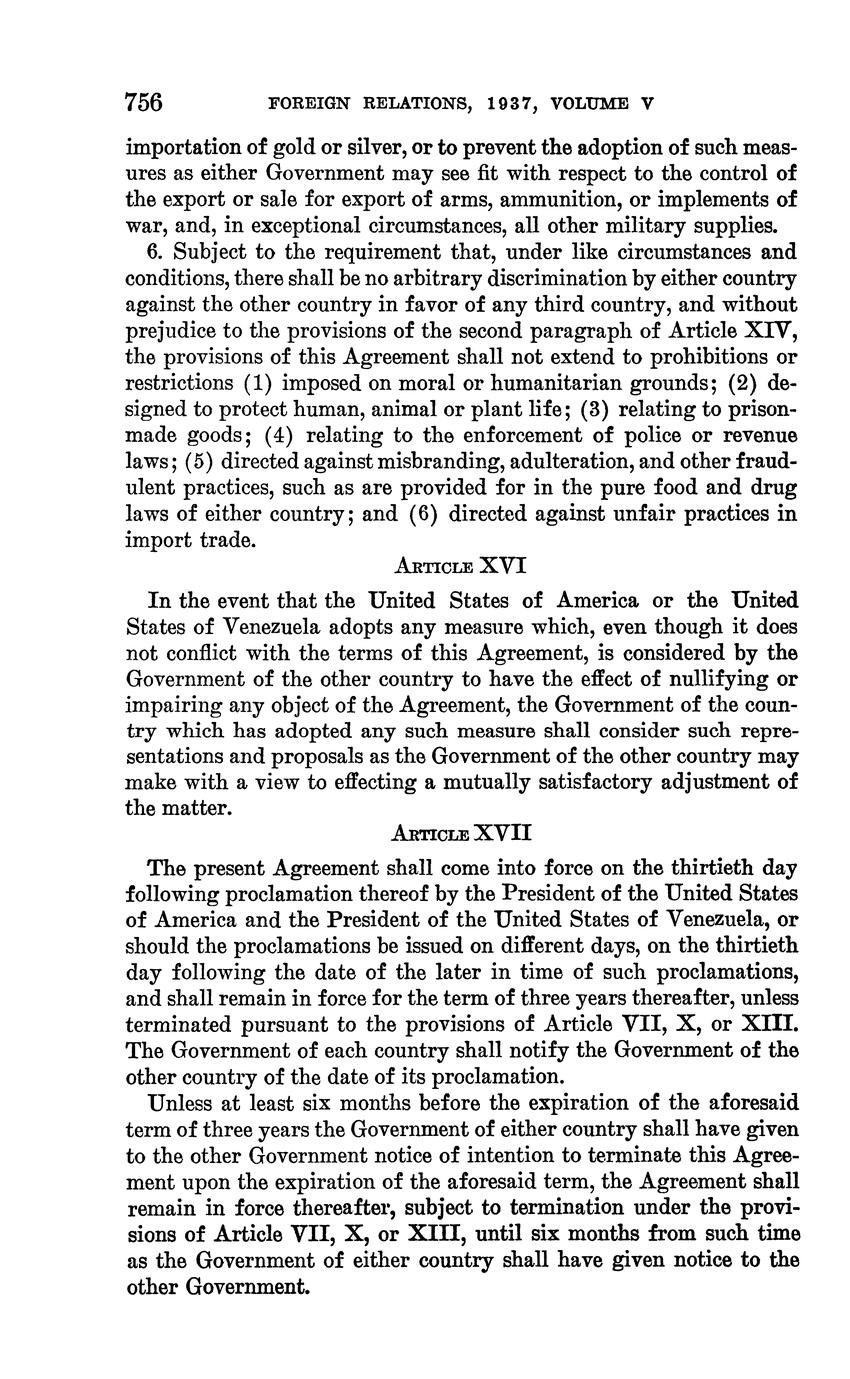 756 FOREIGN RELATIONS, 1937, VOLUME V

importation of gold or silver, or to prevent the adoption of such measures as either Government may see fit with respect to the control of the export or sale for export of arms, ammunition, or implements of war, and, in exceptional circumstances, all other military supplies.

6. Subject to the requirement that, under like circumstances and conditions, there shall be no arbitrary discrimination by either country against the other country in favor of any third country, and without prejudice to the provisions of the second paragraph of Article XIV, the provisions of this Agreement shall not extend to prohibitions or restrictions (1) imposed on moral or humanitarian grounds; (2) designed to protect human, animal or plant life; (3) relating to prison-made goods; (4) relating to the enforcement of police or revenue laws; (5) directed against misbranding, adulteration, and other fraudulent practices, such as are provided for in the pure food and drug laws of either country; and (6) directed against unfair practices in import trade.

ARTICLE XVI

In the event that the United States of America or the United States of Venezuela adopts any measure which, even though it does not conflict with the terms of this Agreement, is considered by the Government of the other country to have the effect of nullifying or impairing any object of the Agreement, the Government of the country which has adopted any such measure shall consider such representations and proposals as the Government of the other country may make with a view to effecting a mutually satisfactory adjustment of the matter.

ARTICLE XVII

The present Agreement shall come into force on the thirtieth day following proclamation thereof by the President of the United States of America and the President of the United States of Venezuela, or should the proclamations be issued on different days, on the thirtieth day following the date of the later in time of such proclamations, and shall remain in force for the term of three years thereafter, unless terminated pursuant to the provisions of Article VII, X, or XIII. The Government of each country shall notify the Government of the other country of the date of its proclamation.

Unless at least six months before the expiration of the aforesaid term of three years the Government of either country shall have given to the other Government notice of intention to terminate this Agreement upon the expiration of the aforesaid term, the Agreement shall remain in force thereafter, subject to termination under the provisions of Article VII, X, or XIII, until six months from such time as the Government of either country shall have given notice to the other Government.